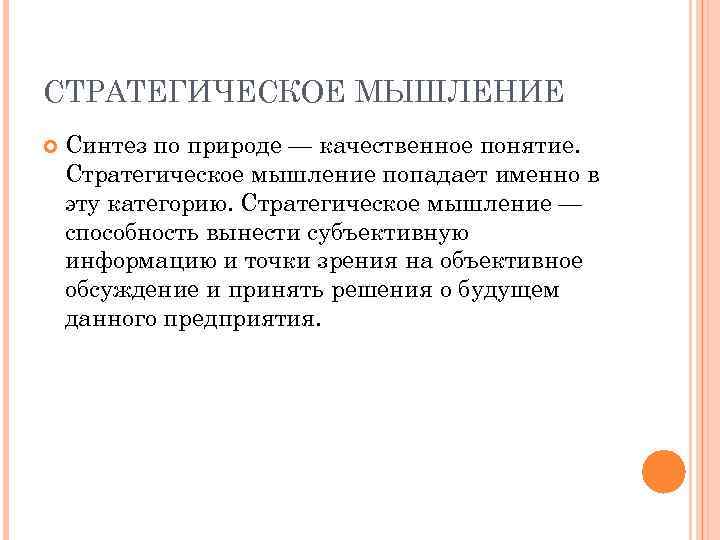 СТРАТЕГИЧЕСКОЕ МЫШЛЕНИЕ

Синтез по природе — качественное понятие. Стратегическое мышление попадает именно в эту категорию. Стратегическое мышление — способность вынести субъективную информацию и точки зрения на объективное обсуждение и принять решения о будущем данного предприятия.